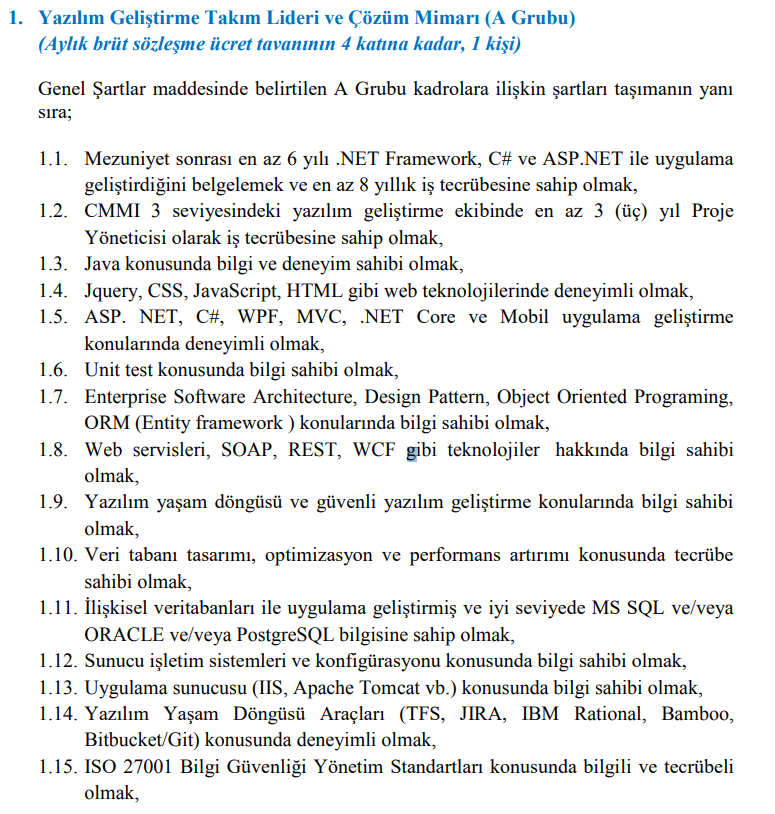 1. Yazılım Geliştirme Takım Lideri ve Çözüm Mimarı (A Grubu)
(Aylık brüt sözleşme ücret tavanının 4 katına kadar, 1 kişi)

Genel Şartlar maddesinde belirtilen A Grubu kadrolara ilişkin şartları taşımanın yanı sıra;

1.1. Mezuniyet sonrası en az 6 yılı .NET Framework, C# ve ASP.NET ile uygulama geliştirdiğini belgelemek ve en az 8 yıllık iş tecrübesine sahip olmak,
1.2. CMMI 3 seviyesindeki yazılım geliştirme ekibinde en az 3 (üç) yıl Proje Yöneticisi olarak iş tecrübesine sahip olmak,
1.3. Java konusunda bilgi ve deneyim sahibi olmak,
1.4. Jquery, CSS, JavaScript, HTML gibi web teknolojilerinde deneyimli olmak,
1.5. ASP. NET, C#, WPF, MVC, .NET Core ve Mobil uygulama geliştirme konularında deneyimli olmak,
1.6. Unit test konusunda bilgi sahibi olmak,
1.7. Enterprise Software Architecture, Design Pattern, Object Oriented Programing, ORM (Entity framework ) konularında bilgi sahibi olmak,
1.8. Web servisleri, SOAP, REST, WCF gibi teknolojiler hakkında bilgi sahibi olmak,
1.9. Yazılım yaşam döngüsü ve güvenli yazılım geliştirme konularında bilgi sahibi olmak,
1.10. Veri tabanı tasarımı, optimizasyon ve performans artırımı konusunda tecrübe sahibi olmak,
1.11. İlişkisel veritabanları ile uygulama geliştirmiş ve iyi seviyede MS SQL ve/veya ORACLE ve/veya PostgreSQL bilgisine sahip olmak,
1.12. Sunucu işletim sistemleri ve konfigürasyonu konusunda bilgi sahibi olmak,
1.13. Uygulama sunucusu (IIS, Apache Tomcat vb.) konusunda bilgi sahibi olmak,
1.14. Yazılım Yaşam Döngüsü Araçları (TFS, JIRA, IBM Rational, Bamboo, Bitbucket/Git) konusunda deneyimli olmak,
1.15. ISO 27001 Bilgi Güvenliği Yönetim Standartları konusunda bilgili ve tecrübeli olmak,